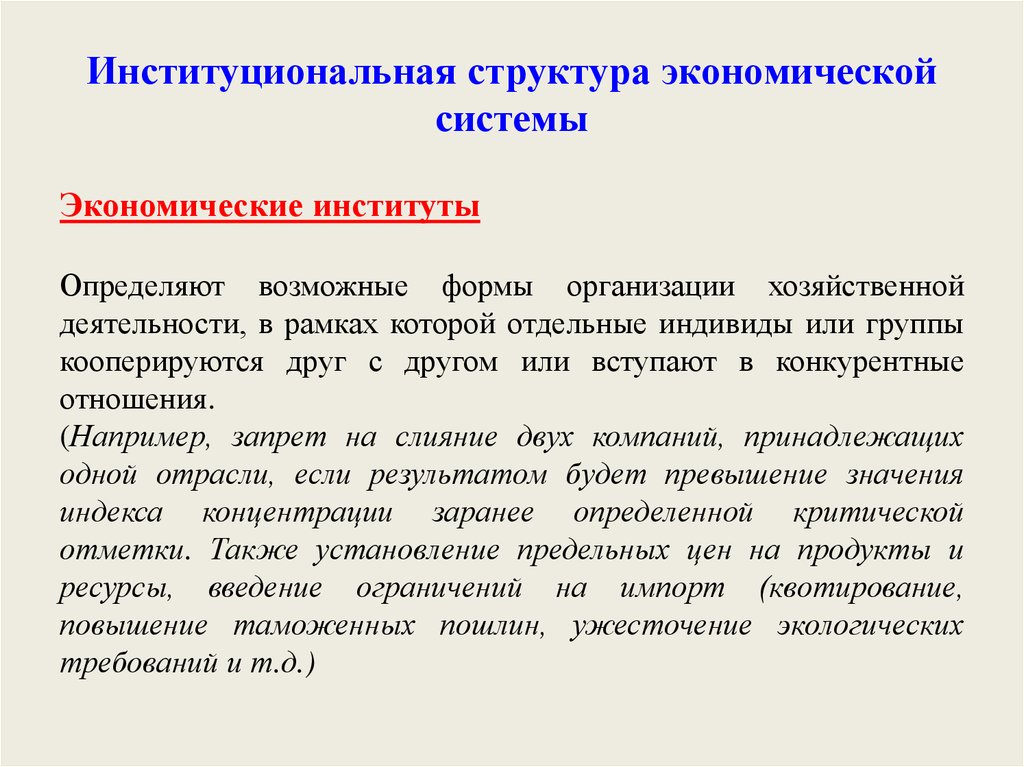 Институциональная структура экономической системы

Экономические институты

Определяют возможные формы организации хозяйственной деятельности, в рамках которой отдельные индивиды или группы кооперируются друг с другом или вступают в конкурентные отношения.
(Например, запрет на слияние двух компаний, принадлежащих одной отрасли, если результатом будет превышение значения индекса концентрации заранее определенной критической отметки. Также установление предельных цен на продукты и ресурсы, введение ограничений на импорт (квотирование, повышение таможенных пошлин, ужесточение экологических требований и т.д.)